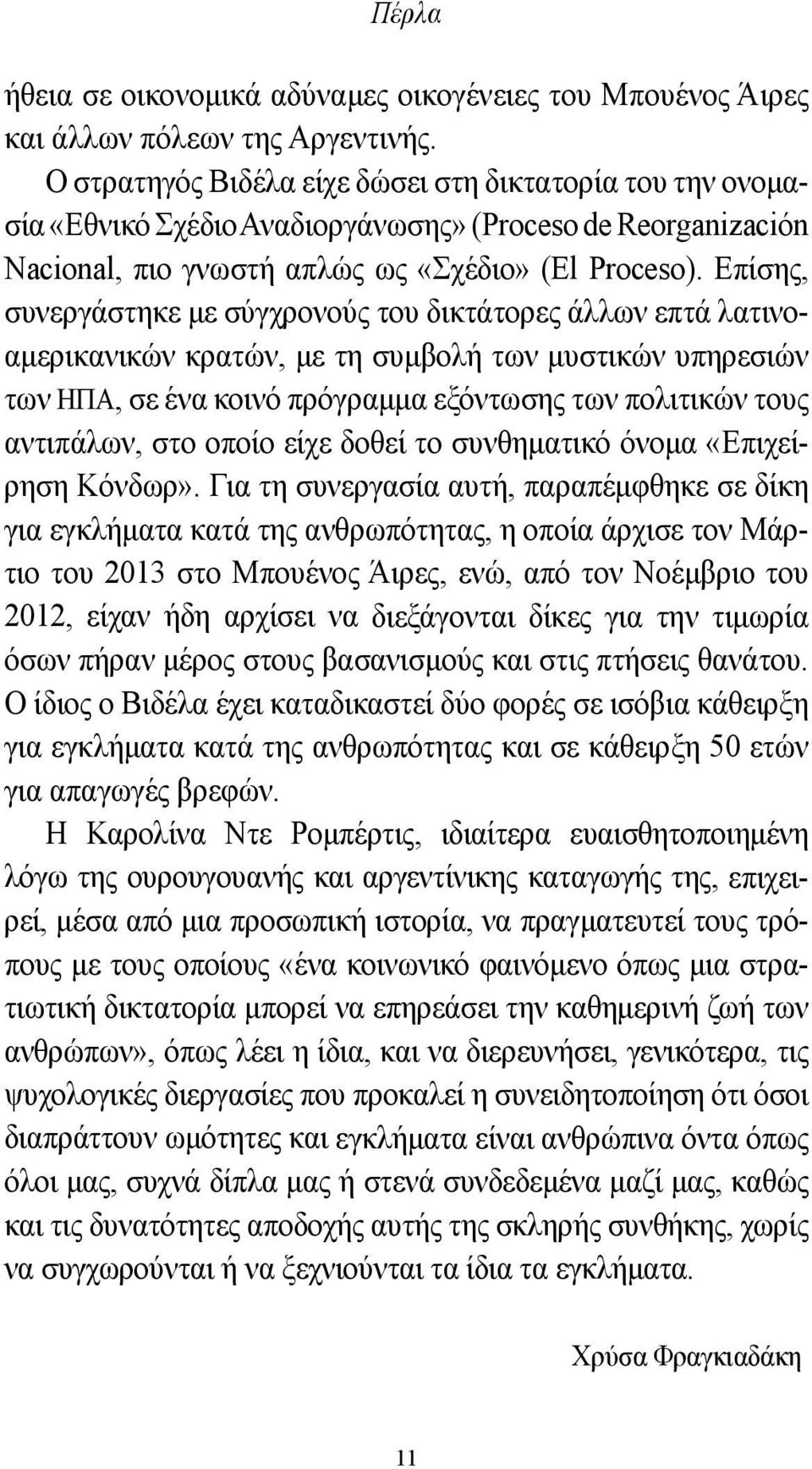 Πέρλα

ήθεια σε οικονομικά αδύναμες οικογένειες του Μπουένος Άιρες και άλλων πόλεων της Αργεντινής.

Ο στρατηγός Βιδέλα είχε δώσει στη δικτατορία του την ονομασία «Εθνικό Σχέδιο Αναδιοργάνωσης» (Proceso de Reorganización Nacional, πιο γνωστή απλώς ως «Σχέδιο» (El Proceso). Επίσης, συνεργάστηκε με σύγχρονούς του δικτάτορες άλλων επτά λατινοαμερικανικών κρατών, με τη συμβολή των μυστικών υπηρεσιών των ΗΠΑ, σε ένα κοινό πρόγραμμα εξόντωσης των πολιτικών τους αντιπάλων, στο οποίο είχε δοθεί το συνθηματικό όνομα «Επιχείρηση Κόνδωρ». Για τη συνεργασία αυτή, παραπέμφθηκε σε δίκη για εγκλήματα κατά της ανθρωπότητας, η οποία άρχισε τον Μάρτιο του 2013 στο Μπουένος Άιρες, ενώ, από τον Νοέμβριο του 2012, είχαν ήδη αρχίσει να διεξάγονται δίκες για την τιμωρία όσων πήραν μέρος στους βασανισμούς και στις πτήσεις θανάτου. Ο ίδιος ο Βιδέλα έχει καταδικαστεί δύο φορές σε ισόβια κάθειρξη για εγκλήματα κατά της ανθρωπότητας και σε κάθειρξη 50 ετών για απαγωγές βρεφών.

Η Καρολίνα Ντε Ρομπέρτις, ιδιαίτερα ευαισθητοποιημένη λόγω της ουρουγουανής και αργεντίνικης καταγωγής της, επιχειρεί, μέσα από μια προσωπική ιστορία, να πραγματευτεί τους τρόπους με τους οποίους «ένα κοινωνικό φαινόμενο όπως μια στρατιωτική δικτατορία μπορεί να επηρεάσει την καθημερινή ζωή των ανθρώπων», όπως λέει η ίδια, και να διερευνήσει, γενικότερα, τις ψυχολογικές διεργασίες που προκαλεί η συνειδητοποίηση ότι όσοι διαπράττουν ωμότητες και εγκλήματα είναι ανθρώπινα όντα όπως όλοι μας, συχνά δίπλα μας ή στενά συνδεδεμένα μαζί μας, καθώς και τις δυνατότητες αποδοχής αυτής της σκληρής συνθήκης, χωρίς να συγχωρούνται ή να ξεχνιούνται τα ίδια τα εγκλήματα.

Χρύσα Φραγκιαδάκη

11